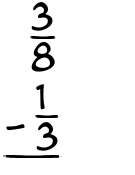 $\frac{3}{8}$

$-\frac{1}{3}$